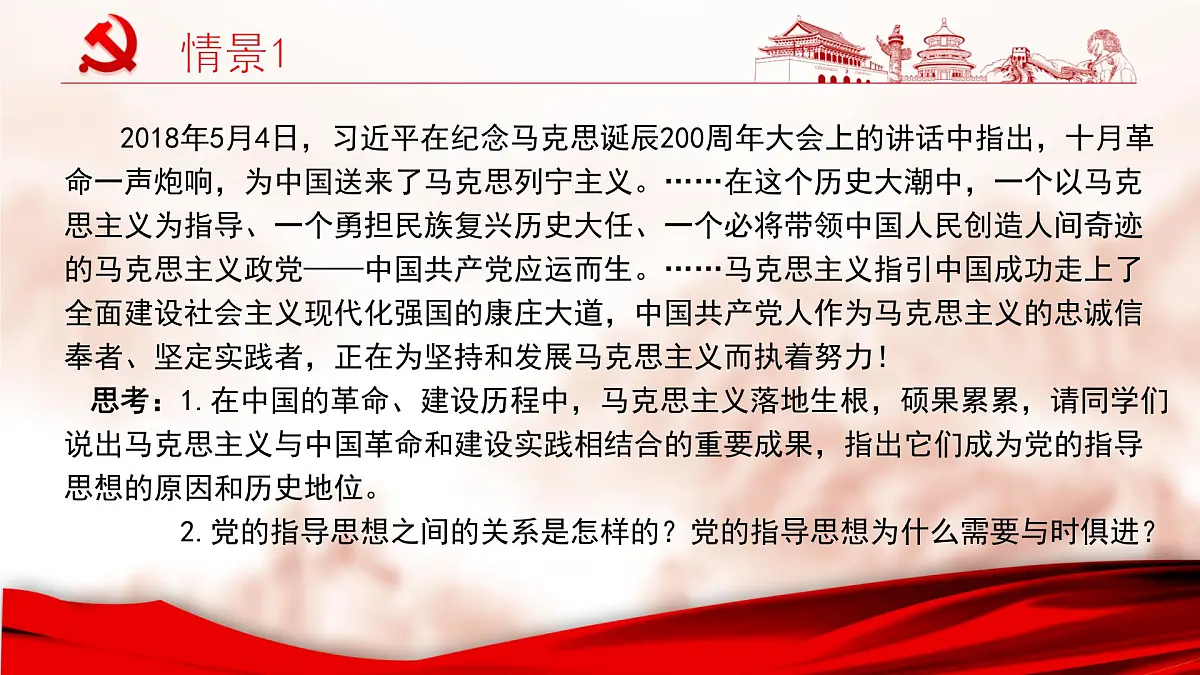 情景1

2018年5月4日，习近平在纪念马克思诞辰200周年大会上的讲话中指出，十月革命一声炮响，为中国送来了马克思列宁主义。……在这个历史大潮中，一个以马克思主义为指导、一个勇担民族复兴历史大任、一个必将带领中国人民创造人间奇迹的马克思主义政党——中国共产党应运而生。……马克思主义指引中国成功走上了全面建设社会主义现代化强国的康庄大道，中国共产党人作为马克思主义的忠诚信奉者、坚定实践者，正在为坚持和发展马克思主义而执着努力！

思考：1.在中国的革命、建设历程中，马克思主义落地生根，硕果累累，请同学们说出马克思主义与中国革命和建设实践相结合的重要成果，指出它们成为党的指导思想的原因和历史地位。

2.党的指导思想之间的关系是怎样的？党的指导思想为什么需要与时俱进？